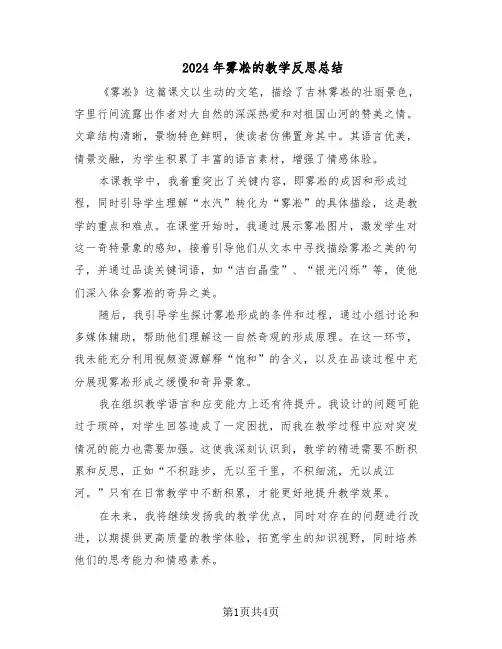 2024年雾凇的教学反思总结

《雾凇》这篇课文以生动的文笔，描绘了吉林雾凇的壮丽景色，字里行间流露出作者对大自然的深深热爱和对祖国山河的赞美之情。文章结构清晰，景物特色鲜明，使读者仿佛置身其中。其语言优美，情景交融，为学生积累了丰富的语言素材，增强了情感体验。

本课教学中，我着重突出了关键内容，即雾凇的成因和形成过程，同时引导学生理解“水汽”转化为“雾凇”的具体描绘，这是教学的重点和难点。在课堂开始时，我通过展示雾凇图片，激发学生对这一奇特景象的感知，接着引导他们从文本中寻找描绘雾凇之美的句子，并通过品读关键词语，如“洁白晶莹”、“银光闪烁”等，使他们深入体会雾凇的奇异之美。

随后，我引导学生探讨雾凇形成的条件和过程，通过小组讨论和多媒体辅助，帮助他们理解这一自然奇观的形成原理。在这一环节，我未能充分利用视频资源解释“饱和”的含义，以及在品读过程中充分展现雾凇形成之缓慢和奇异景象。

我在组织教学语言和应变能力上还有待提升。我设计的问题可能过于琐碎，对学生回答造成了一定困扰，而我在教学过程中应对突发情况的能力也需要加强。这使我深刻认识到，教学的精进需要不断积累和反思，正如“不积跬步，无以至千里，不积细流，无以成江河。”只有在日常教学中不断积累，才能更好地提升教学效果。

在未来，我将继续发扬我的教学优点，同时对存在的问题进行改进，以期提供更高质量的教学体验，拓宽学生的知识视野，同时培养他们的思考能力和情感素养。

第1页共4页